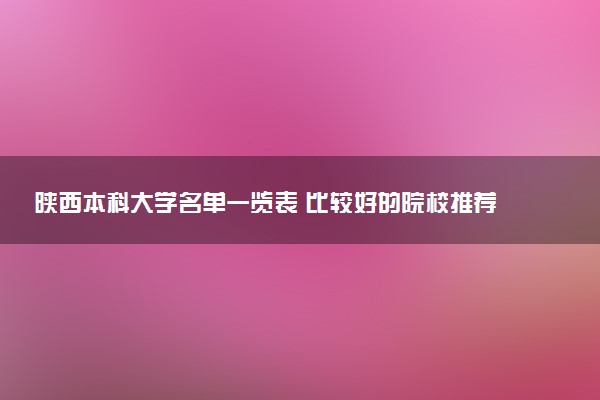 陕西本科大学名单一览表 比较好的院校推荐